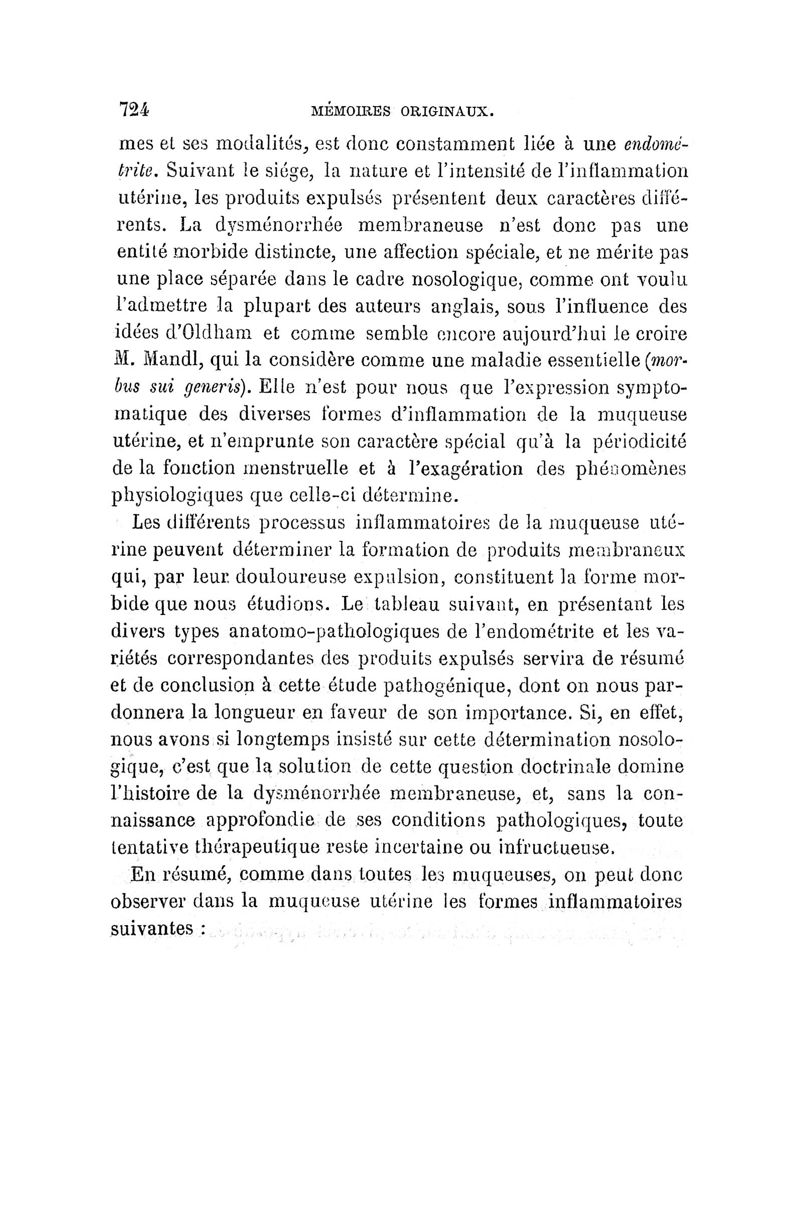 724 MÉMOIRES ORIGINAUX.

mes et ses modalités, est donc constamment liée à une endométrite. Suivant le siége, la nature et l'intensité de l'inflammation utérine, les produits expulsés présentent deux caractères différents. La dysménorrhée membraneuse n'est donc pas une entité morbide distincte, une affection spéciale, et ne mérite pas une place séparée dans le cadre nosologique, comme ont voulu l'admettre la plupart des auteurs anglais, sous l'influence des idées d'Oldham et comme semble encore aujourd'hui le croire M. Mandl, qui la considère comme une maladie essentielle (morbus sui generis). Elle n'est pour nous que l'expression symptomatique des diverses formes d'inflammation de la muqueuse utérine, et n'emprunte son caractère spécial qu'à la périodicité de la fonction menstruelle et à l'exagération des phénomènes physiologiques que celle-ci détermine.

Les différents processus inflammatoires de la muqueuse utérine peuvent déterminer la formation de produits membraneux qui, par leur douloureuse expulsion, constituent la forme morbide que nous étudions. Le tableau suivant, en présentant les divers types anatomo-pathologiques de l'endométrite et les variétés correspondantes des produits expulsés servira de résumé et de conclusion à cette étude pathogénique, dont on nous pardonnera la longueur en faveur de son importance. Si, en effet, nous avons si longtemps insisté sur cette détermination nosologique, c'est que la solution de cette question doctrinale domine l'histoire de la dysménorrhée membraneuse, et, sans la connaissance approfondie de ses conditions pathologiques, toute tentative thérapeutique reste incertaine ou infructueuse.

En résumé, comme dans toutes les muqueuses, on peut donc observer dans la muqueuse utérine les formes inflammatoires suivantes :